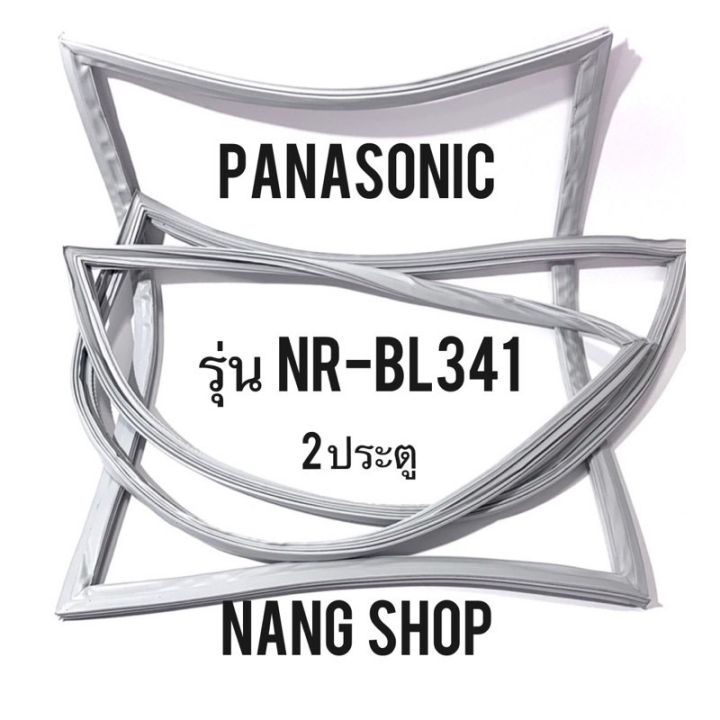 PANASONIC

รุ่น NR-BL341

2ประตู

NANG SHOP